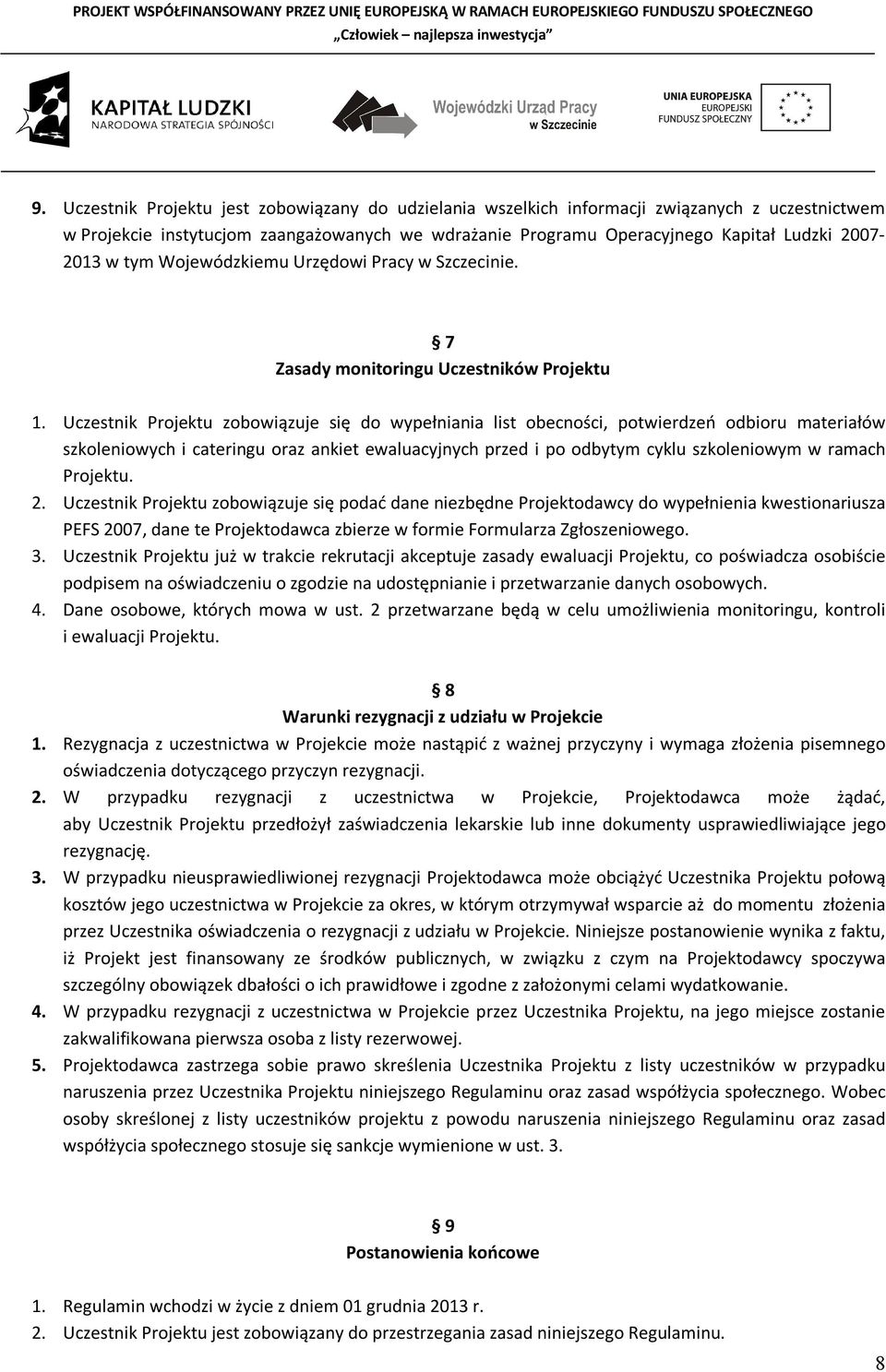 PROJEKT WSPÓŁFINANSOWANY PRZEZ UNIĘ EUROPEJSKĄ W RAMACH EUROPEJSKIEGO FUNDUSZU SPOŁECZNEGO
„Człowiek – najlepsza inwestycja"

KAPITAŁ LUDZKI
NARODOWA STRATEGIA SPÓJNOŚCI

Wojewódzki Urząd Pracy
w Szczecinie

UNIA EUROPEJSKA
EUROPEJSKI
FUNDUSZ SPOŁECZNY

9. Uczestnik Projektu jest zobowiązany do udzielania wszelkich informacji związanych z uczestnictwem w Projekcie instytucjom zaangażowanych we wdrażanie Programu Operacyjnego Kapitał Ludzki 2007-2013 w tym Wojewódzkiemu Urzędowi Pracy w Szczecinie.

§ 7
Zasady monitoringu Uczestników Projektu

1. Uczestnik Projektu zobowiązuje się do wypełniania list obecności, potwierdzeń odbioru materiałów szkoleniowych i cateringu oraz ankiet ewaluacyjnych przed i po odbytym cyklu szkoleniowym w ramach Projektu.
2. Uczestnik Projektu zobowiązuje się podać dane niezbędne Projektodawcy do wypełnienia kwestionariusza PEFS 2007, dane te Projektodawca zbierze w formie Formularza Zgłoszeniowego.
3. Uczestnik Projektu już w trakcie rekrutacji akceptuje zasady ewaluacji Projektu, co poświadcza osobiście podpisem na oświadczeniu o zgodzie na udostępnianie i przetwarzanie danych osobowych.
4. Dane osobowe, których mowa w ust. 2 przetwarzane będą w celu umożliwienia monitoringu, kontroli i ewaluacji Projektu.

§ 8
Warunki rezygnacji z udziału w Projekcie
1. Rezygnacja z uczestnictwa w Projekcie może nastąpić z ważnej przyczyny i wymaga złożenia pisemnego oświadczenia dotyczącego przyczyn rezygnacji.
2. W przypadku rezygnacji z uczestnictwa w Projekcie, Projektodawca może żądać, aby Uczestnik Projektu przedłożył zaświadczenia lekarskie lub inne dokumenty usprawiedliwiające jego rezygnację.
3. W przypadku nieusprawiedliwionej rezygnacji Projektodawca może obciążyć Uczestnika Projektu połową kosztów jego uczestnictwa w Projekcie za okres, w którym otrzymywał wsparcie aż do momentu złożenia przez Uczestnika oświadczenia o rezygnacji z udziału w Projekcie. Niniejsze postanowienie wynika z faktu, iż Projekt jest finansowany ze środków publicznych, w związku z czym na Projektodawcy spoczywa szczególny obowiązek dbałości o ich prawidłowe i zgodne z założonymi celami wydatkowanie.
4. W przypadku rezygnacji z uczestnictwa w Projekcie przez Uczestnika Projektu, na jego miejsce zostanie zakwalifikowana pierwsza osoba z listy rezerwowej.
5. Projektodawca zastrzega sobie prawo skreślenia Uczestnika Projektu z listy uczestników w przypadku naruszenia przez Uczestnika Projektu niniejszego Regulaminu oraz zasad współżycia społecznego. Wobec osoby skreślonej z listy uczestników projektu z powodu naruszenia niniejszego Regulaminu oraz zasad współżycia społecznego stosuje się sankcje wymienione w ust. 3.

§ 9
Postanowienia końcowe

1. Regulamin wchodzi w życie z dniem 01 grudnia 2013 r.
2. Uczestnik Projektu jest zobowiązany do przestrzegania zasad niniejszego Regulaminu.

8